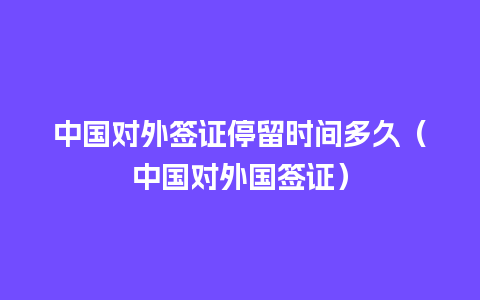 中国对外签证停留时间多久（中国对外国签证）